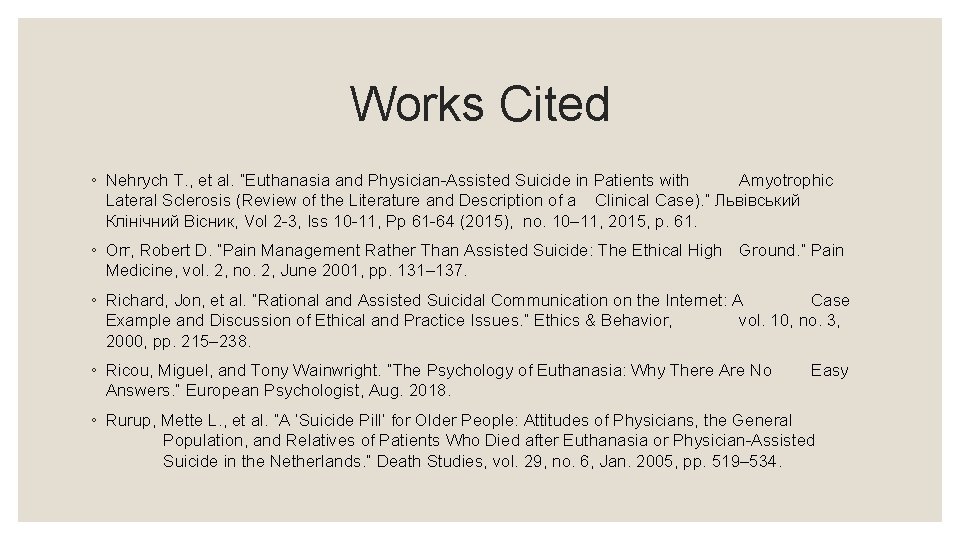 Works Cited

◦ Nehrych T., et al. "Euthanasia and Physician-Assisted Suicide in Patients with Amyotrophic Lateral Sclerosis (Review of the Literature and Description of a Clinical Case)." Львівський Клінічний Вісник, Vol 2-3, Iss 10-11, Pp 61-64 (2015), no. 10–11, 2015, p. 61.

◦ Orr, Robert D. "Pain Management Rather Than Assisted Suicide: The Ethical High Ground." Pain Medicine, vol. 2, no. 2, June 2001, pp. 131–137.

◦ Richard, Jon, et al. "Rational and Assisted Suicidal Communication on the Internet: A Case Example and Discussion of Ethical and Practice Issues." Ethics & Behavior, vol. 10, no. 3, 2000, pp. 215–238.

◦ Ricou, Miguel, and Tony Wainwright. "The Psychology of Euthanasia: Why There Are No Easy Answers." European Psychologist, Aug. 2018.

◦ Rurup, Mette L., et al. "A 'Suicide Pill' for Older People: Attitudes of Physicians, the General Population, and Relatives of Patients Who Died after Euthanasia or Physician-Assisted Suicide in the Netherlands." Death Studies, vol. 29, no. 6, Jan. 2005, pp. 519–534.